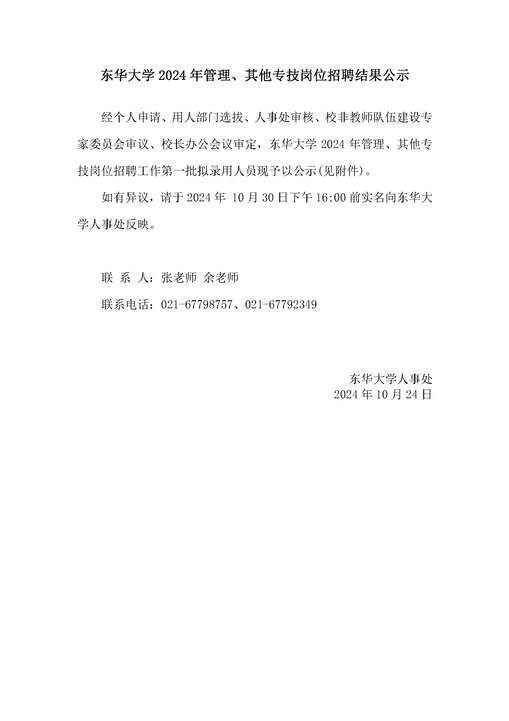 东华大学 2024 年管理、其他专技岗位招聘结果公示

经个人申请、用人部门选拔、人事处审核、校非教师队伍建设专家委员会审议、校长办公会议审定，东华大学 2024 年管理、其他专技岗位招聘工作第一批拟录用人员现予以公示(见附件)。

如有异议，请于 2024 年 10 月 30 日下午 16:00 前实名向东华大学人事处反映。

联 系 人：张老师 余老师

联系电话：021-67798757、021-67792349

东华大学人事处
2024 年 10 月 24 日